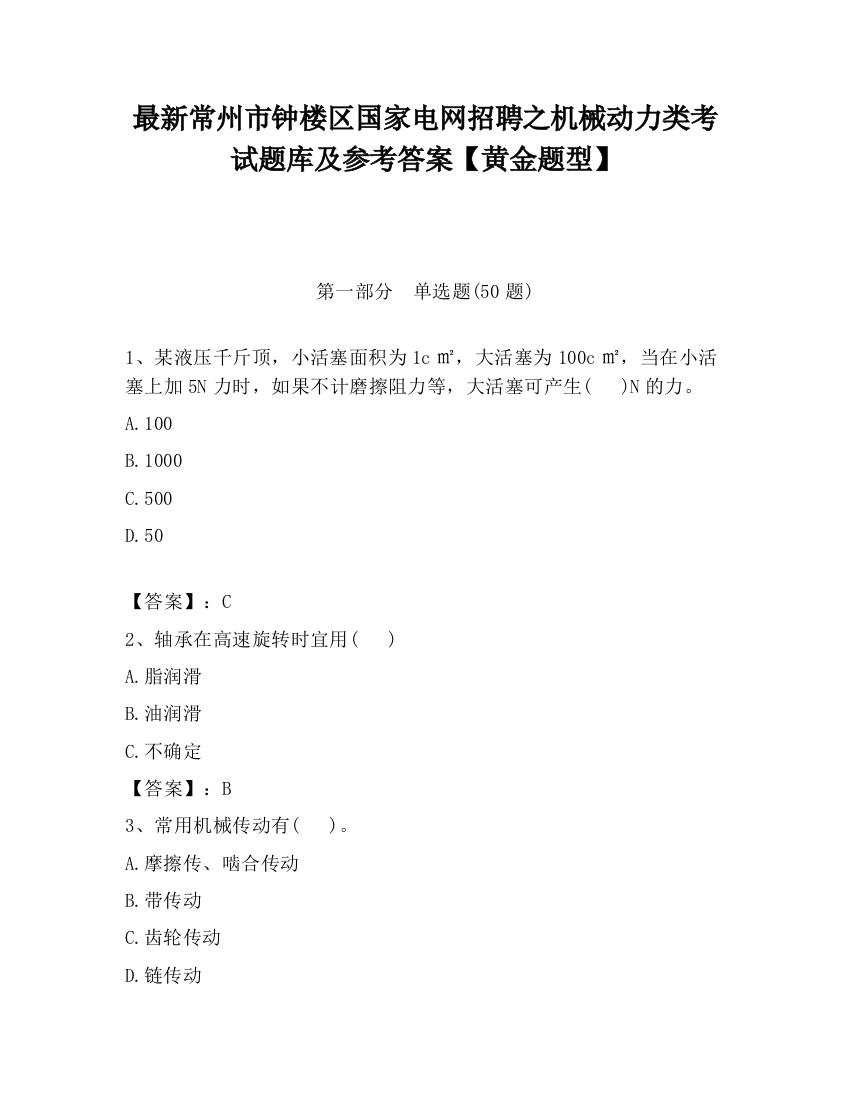 最新常州市钟楼区国家电网招聘之机械动力类考试题库及参考答案【黄金题型】

第一部分　单选题(50 题)

1、某液压千斤顶，小活塞面积为 1c ㎡，大活塞为 100c ㎡，当在小活塞上加 5N 力时，如果不计磨擦阻力等，大活塞可产生(　　)N 的力。

A.100

B.1000

C.500

D.50

【答案】：C

2、轴承在高速旋转时宜用(　　)

A.脂润滑

B.油润滑

C.不确定

【答案】：B

3、常用机械传动有(　　)。

A.摩擦传、啮合传动

B.带传动

C.齿轮传动

D.链传动